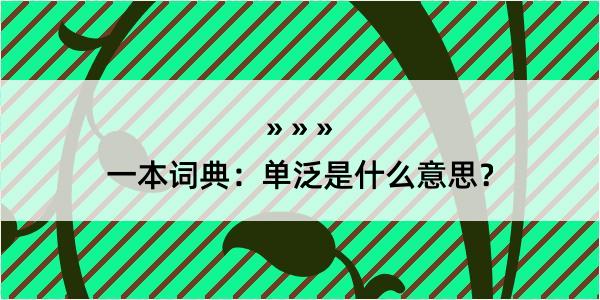 » » »

一本词典：单泛是什么意思？